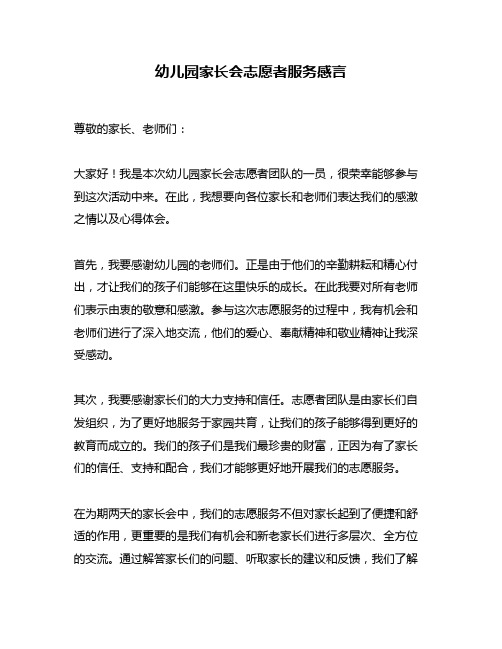 幼儿园家长会志愿者服务感言

尊敬的家长、老师们：

大家好！我是本次幼儿园家长会志愿者团队的一员，很荣幸能够参与到这次活动中来。在此，我想要向各位家长和老师们表达我们的感激之情以及心得体会。

首先，我要感谢幼儿园的老师们。正是由于他们的辛勤耕耘和精心付出，才让我们的孩子们能够在这里快乐的成长。在此我要对所有老师们表示由衷的敬意和感激。参与这次志愿服务的过程中，我有机会和老师们进行了深入地交流，他们的爱心、奉献精神和敬业精神让我深受感动。

其次，我要感谢家长们的大力支持和信任。志愿者团队是由家长们自发组织，为了更好地服务于家园共育，让我们的孩子能够得到更好的教育而成立的。我们的孩子们是我们最珍贵的财富，正因为有了家长们的信任、支持和配合，我们才能够更好地开展我们的志愿服务。

在为期两天的家长会中，我们的志愿服务不但对家长起到了便捷和舒适的作用，更重要的是我们有机会和新老家长们进行多层次、全方位的交流。通过解答家长们的问题、听取家长的建议和反馈，我们了解